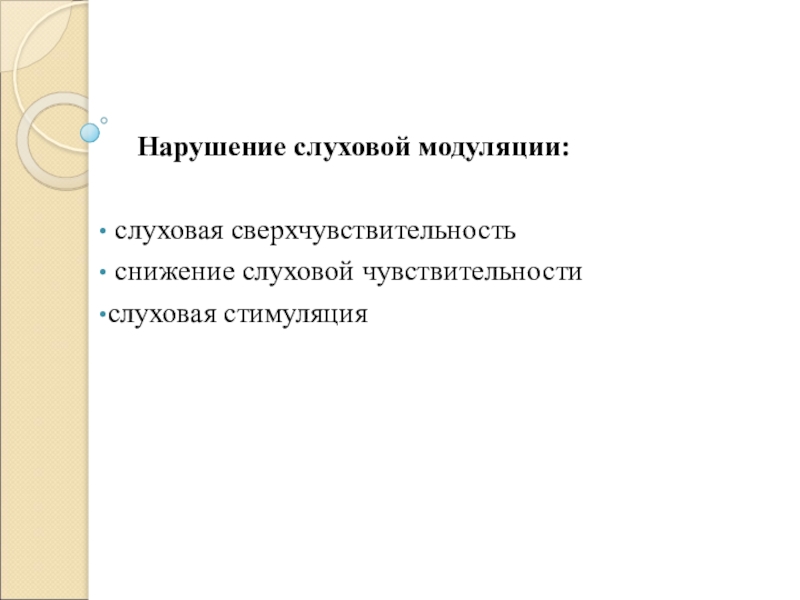 Нарушение слуховой модуляции:

• слуховая сверхчувствительность
• снижение слуховой чувствительности
• слуховая стимуляция